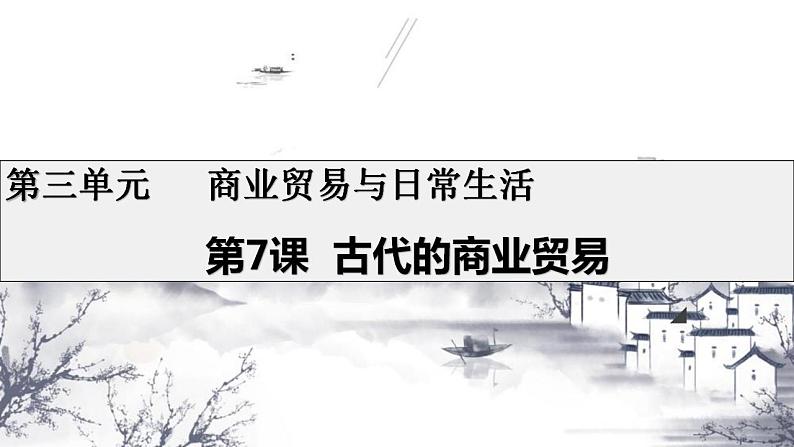 第三单元　　商业贸易与日常生活

第7课　古代的商业贸易